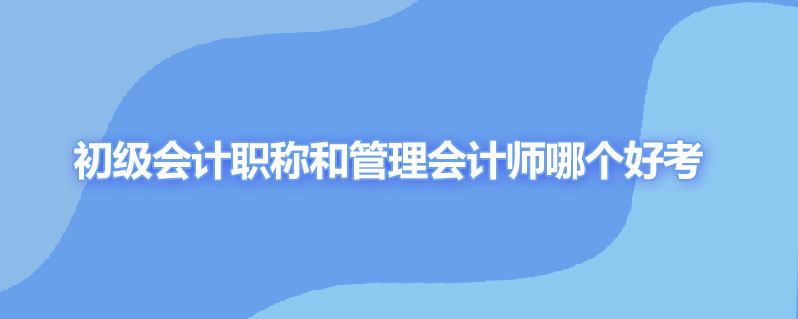 初级会计职称和管理会计师哪个好考